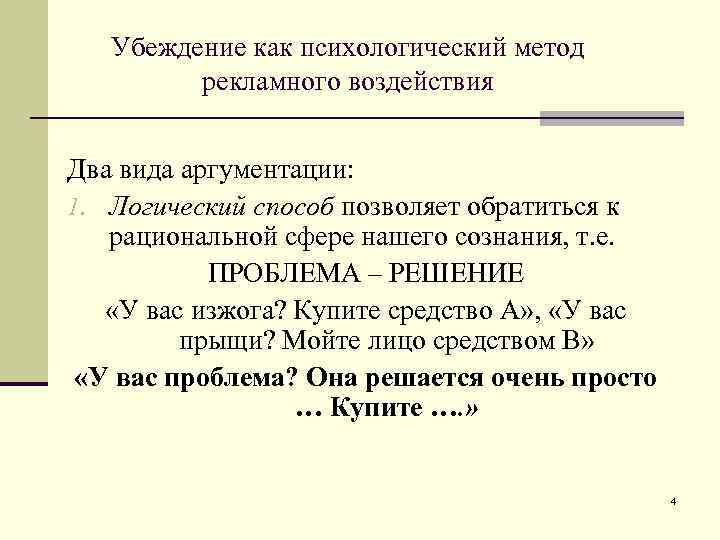 Убеждение как психологический метод рекламного воздействия

Два вида аргументации:
1. Логический способ позволяет обратиться к рациональной сфере нашего сознания, т.е.
ПРОБЛЕМА – РЕШЕНИЕ
«У вас изжога? Купите средство А», «У вас прыщи? Мойте лицо средством В»
«У вас проблема? Она решается очень просто … Купите ….»

4